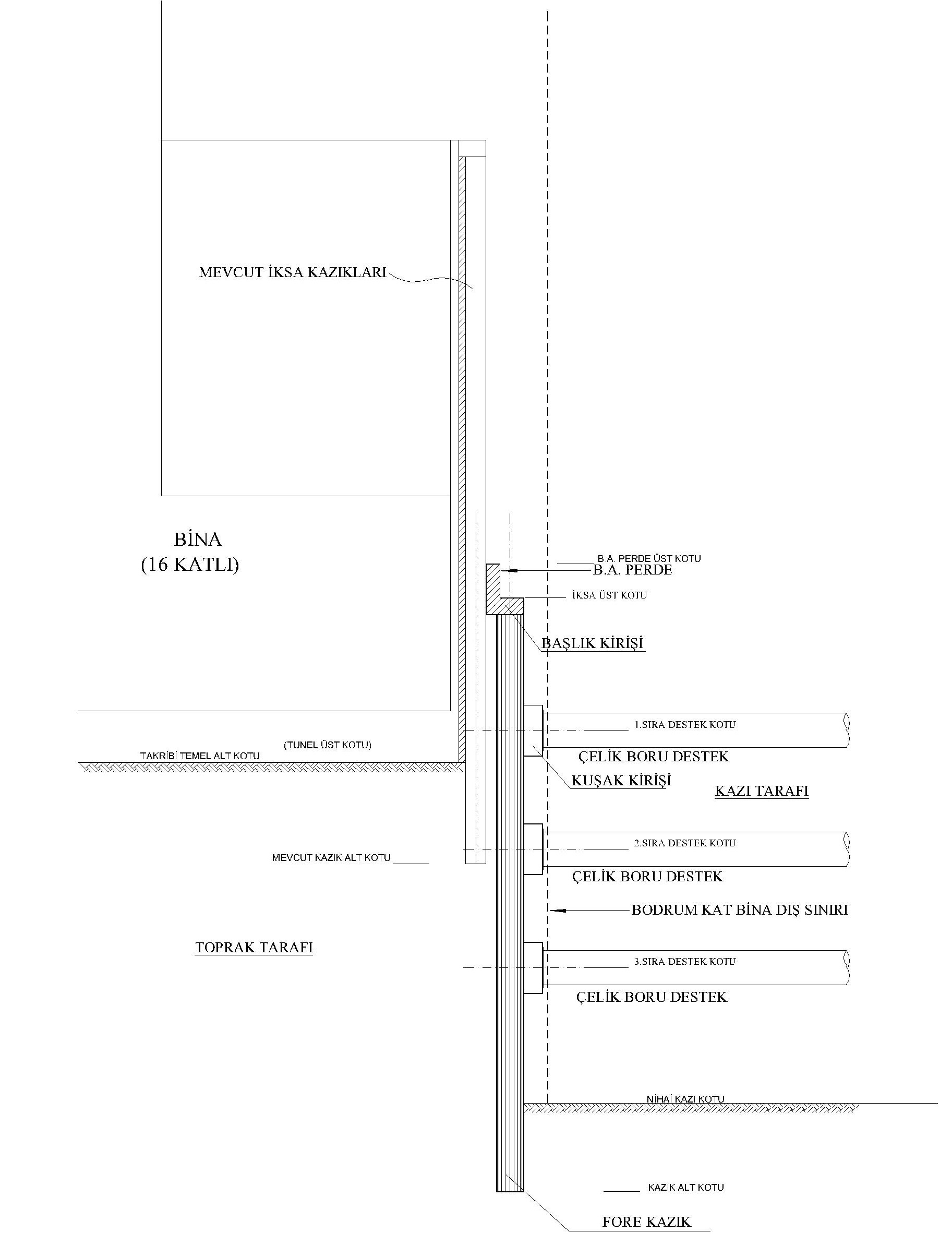 MEVCUT İKSA KAZIKLARI

BİNA
(16 KATLI)

B.A. PERDE ÜST KOTU
B.A. PERDE

İKSA ÜST KOTU

BAŞLIK KİRİŞİ

1.SIRA DESTEK KOTU

(TUNEL ÜST KOTU)

TAKRİBİ TEMEL ALT KOTU

ÇELİK BORU DESTEK

KUŞAK KİRİŞİ

KAZI TARAFI

2.SIRA DESTEK KOTU

MEVCUT KAZIK ALT KOTU

ÇELİK BORU DESTEK

BODRUM KAT BİNA DIŞ SINIRI

TOPRAK TARAFI

3.SIRA DESTEK KOTU

ÇELİK BORU DESTEK

NİHAİ KAZI KOTU

KAZIK ALT KOTU

FORE KAZIK